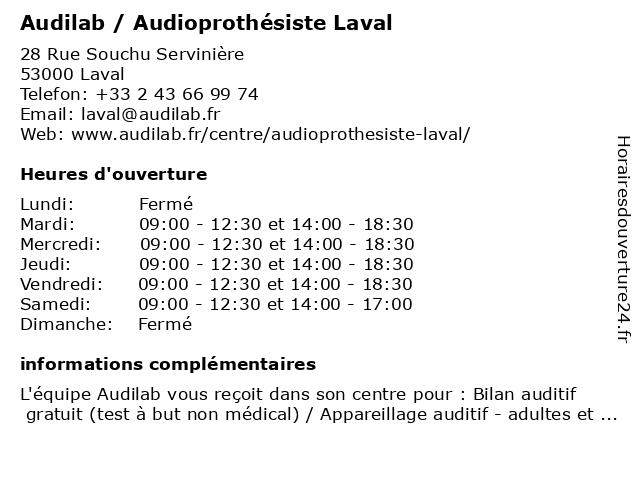 Audilab / Audioprothésiste Laval

28 Rue Souchu Servinière
53000 Laval
Telefon: +33 2 43 66 99 74
Email: laval@audilab.fr
Web: www.audilab.fr/centre/audioprothesiste-laval/

Heures d'ouverture

| | |
|---|---|
| Lundi: | Fermé |
| Mardi: | 09:00 - 12:30 et 14:00 - 18:30 |
| Mercredi: | 09:00 - 12:30 et 14:00 - 18:30 |
| Jeudi: | 09:00 - 12:30 et 14:00 - 18:30 |
| Vendredi: | 09:00 - 12:30 et 14:00 - 18:30 |
| Samedi: | 09:00 - 12:30 et 14:00 - 17:00 |
| Dimanche: | Fermé |

informations complémentaires

L'équipe Audilab vous reçoit dans son centre pour : Bilan auditif gratuit (test à but non médical) / Appareillage auditif - adultes et ...

Horairesdouverture24.fr